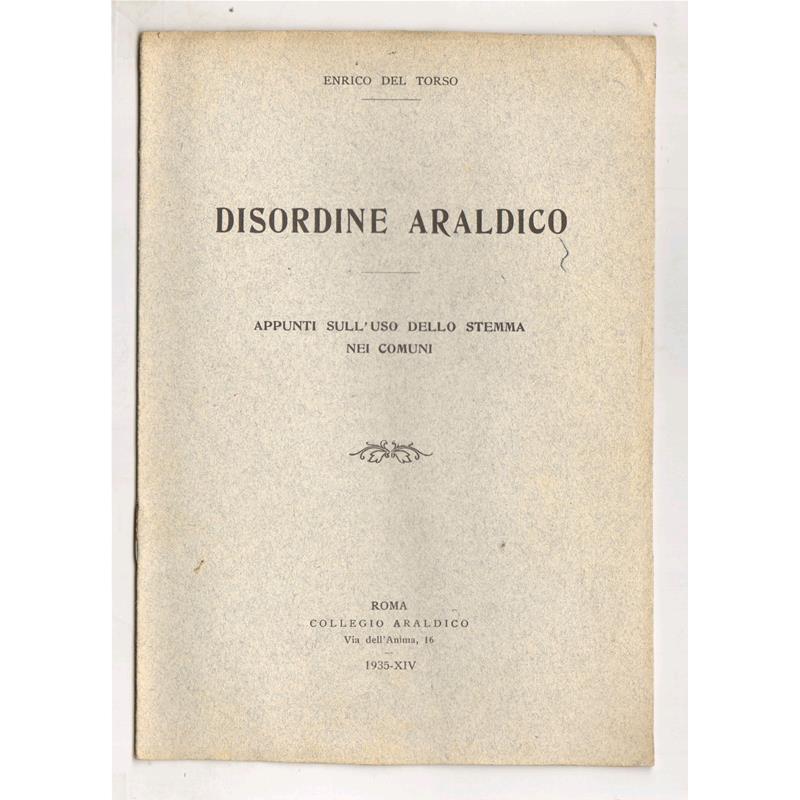 ENRICO DEL TORSO

DISORDINE ARALDICO

APPUNTI SULL'USO DELLO STEMMA NEI COMUNI

ROMA
COLLEGIO ARALDICO
Via dell'Anima, 16
1935-XIV